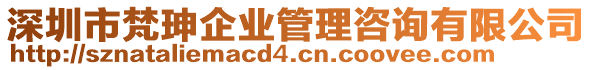 深圳市梵珅企业管理咨询有限公司
http://sznataliemacd4.cn.coovee.com